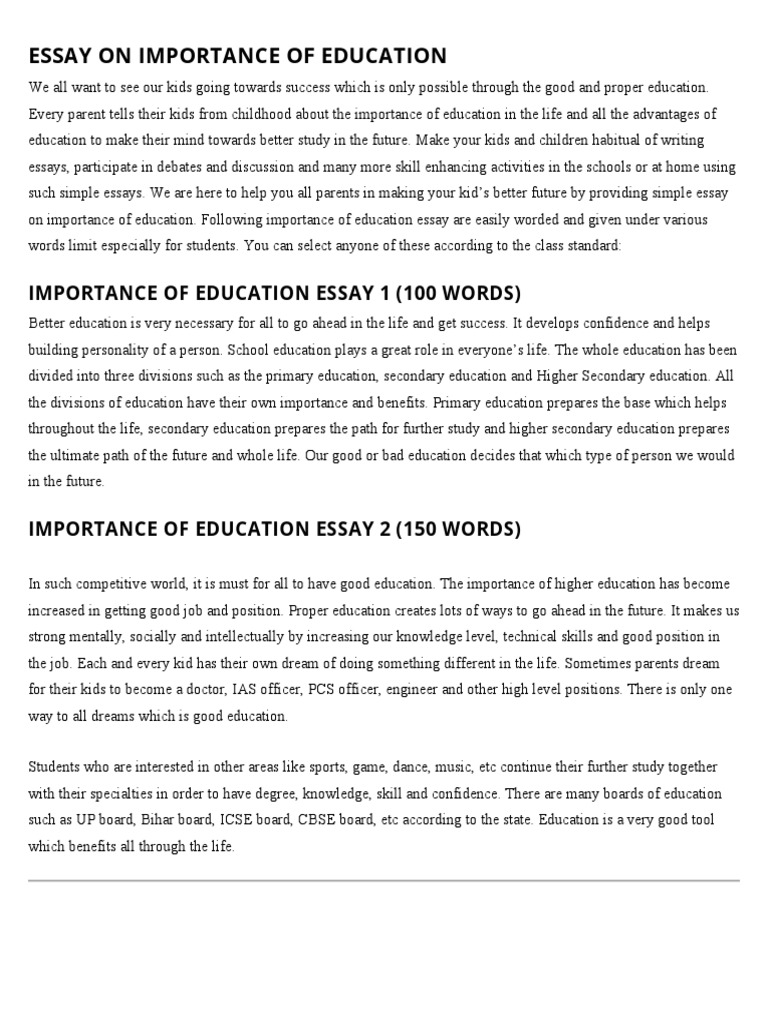 ESSAY ON IMPORTANCE OF EDUCATION

We all want to see our kids going towards success which is only possible through the good and proper education. Every parent tells their kids from childhood about the importance of education in the life and all the advantages of education to make their mind towards better study in the future. Make your kids and children habitual of writing essays, participate in debates and discussion and many more skill enhancing activities in the schools or at home using such simple essays. We are here to help you all parents in making your kid's better future by providing simple essay on importance of education. Following importance of education essay are easily worded and given under various words limit especially for students. You can select anyone of these according to the class standard:

IMPORTANCE OF EDUCATION ESSAY 1 (100 WORDS)

Better education is very necessary for all to go ahead in the life and get success. It develops confidence and helps building personality of a person. School education plays a great role in everyone's life. The whole education has been divided into three divisions such as the primary education, secondary education and Higher Secondary education. All the divisions of education have their own importance and benefits. Primary education prepares the base which helps throughout the life, secondary education prepares the path for further study and higher secondary education prepares the ultimate path of the future and whole life. Our good or bad education decides that which type of person we would in the future.

IMPORTANCE OF EDUCATION ESSAY 2 (150 WORDS)

In such competitive world, it is must for all to have good education. The importance of higher education has become increased in getting good job and position. Proper education creates lots of ways to go ahead in the future. It makes us strong mentally, socially and intellectually by increasing our knowledge level, technical skills and good position in the job. Each and every kid has their own dream of doing something different in the life. Sometimes parents dream for their kids to become a doctor, IAS officer, PCS officer, engineer and other high level positions. There is only one way to all dreams which is good education.

Students who are interested in other areas like sports, game, dance, music, etc continue their further study together with their specialties in order to have degree, knowledge, skill and confidence. There are many boards of education such as UP board, Bihar board, ICSE board, CBSE board, etc according to the state. Education is a very good tool which benefits all through the life.